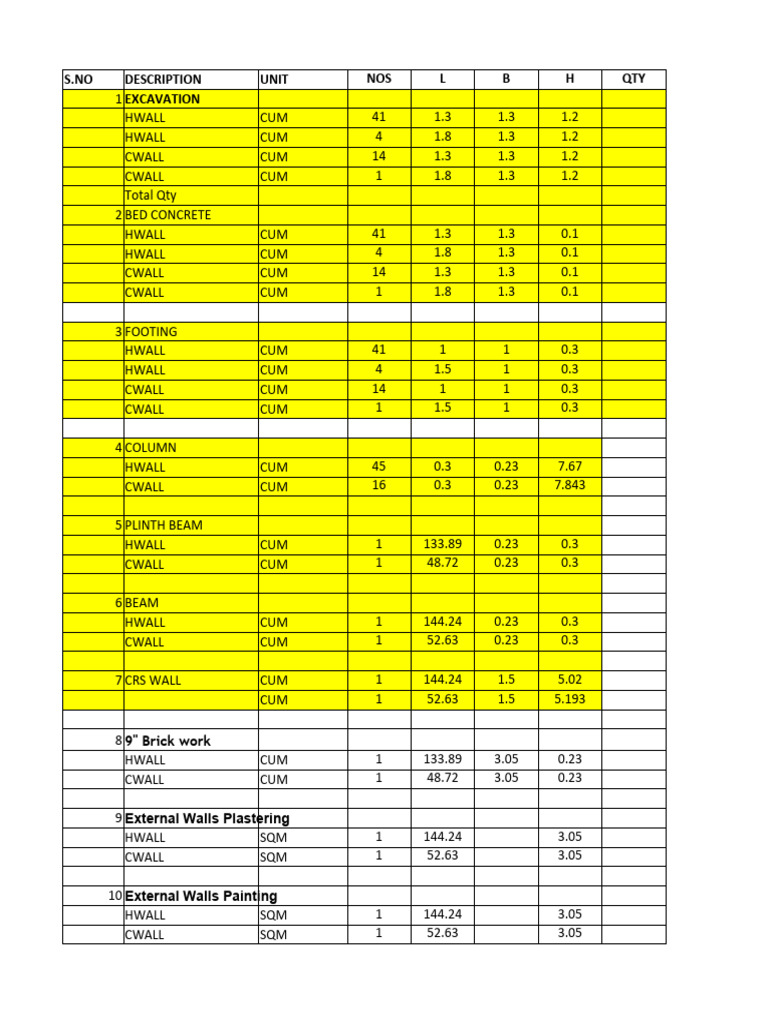 | S.NO | DESCRIPTION | UNIT | NOS | L | B | H | QTY |
|---|---|---|---|---|---|---|---|
| 1 | EXCAVATION | | | | | | |
| | HWALL | CUM | 41 | 1.3 | 1.3 | 1.2 | |
| | HWALL | CUM | 4 | 1.8 | 1.3 | 1.2 | |
| | CWALL | CUM | 14 | 1.3 | 1.3 | 1.2 | |
| | CWALL | CUM | 1 | 1.8 | 1.3 | 1.2 | |
| | Total Qty | | | | | | |
| 2 | BED CONCRETE | | | | | | |
| | HWALL | CUM | 41 | 1.3 | 1.3 | 0.1 | |
| | HWALL | CUM | 4 | 1.8 | 1.3 | 0.1 | |
| | CWALL | CUM | 14 | 1.3 | 1.3 | 0.1 | |
| | CWALL | CUM | 1 | 1.8 | 1.3 | 0.1 | |
| | | | | | | | |
| 3 | FOOTING | | | | | | |
| | HWALL | CUM | 41 | 1 | 1 | 0.3 | |
| | HWALL | CUM | 4 | 1.5 | 1 | 0.3 | |
| | CWALL | CUM | 14 | 1 | 1 | 0.3 | |
| | CWALL | CUM | 1 | 1.5 | 1 | 0.3 | |
| | | | | | | | |
| 4 | COLUMN | | | | | | |
| | HWALL | CUM | 45 | 0.3 | 0.23 | 7.67 | |
| | CWALL | CUM | 16 | 0.3 | 0.23 | 7.843 | |
| | | | | | | | |
| 5 | PLINTH BEAM | | | | | | |
| | HWALL | CUM | 1 | 133.89 | 0.23 | 0.3 | |
| | CWALL | CUM | 1 | 48.72 | 0.23 | 0.3 | |
| | | | | | | | |
| 6 | BEAM | | | | | | |
| | HWALL | CUM | 1 | 144.24 | 0.23 | 0.3 | |
| | CWALL | CUM | 1 | 52.63 | 0.23 | 0.3 | |
| | | | | | | | |
| 7 | CRS WALL | CUM | 1 | 144.24 | 1.5 | 5.02 | |
| | | CUM | 1 | 52.63 | 1.5 | 5.193 | |
| | | | | | | | |
| 8 | 9" Brick work | | | | | | |
| | HWALL | CUM | 1 | 133.89 | 3.05 | 0.23 | |
| | CWALL | CUM | 1 | 48.72 | 3.05 | 0.23 | |
| | | | | | | | |
| 9 | External Walls Plastering | | | | | | |
| | HWALL | SQM | 1 | 144.24 | | 3.05 | |
| | CWALL | SQM | 1 | 52.63 | | 3.05 | |
| | | | | | | | |
| 10 | External Walls Painting | | | | | | |
| | HWALL | SQM | 1 | 144.24 | | 3.05 | |
| | CWALL | SQM | 1 | 52.63 | | 3.05 | |